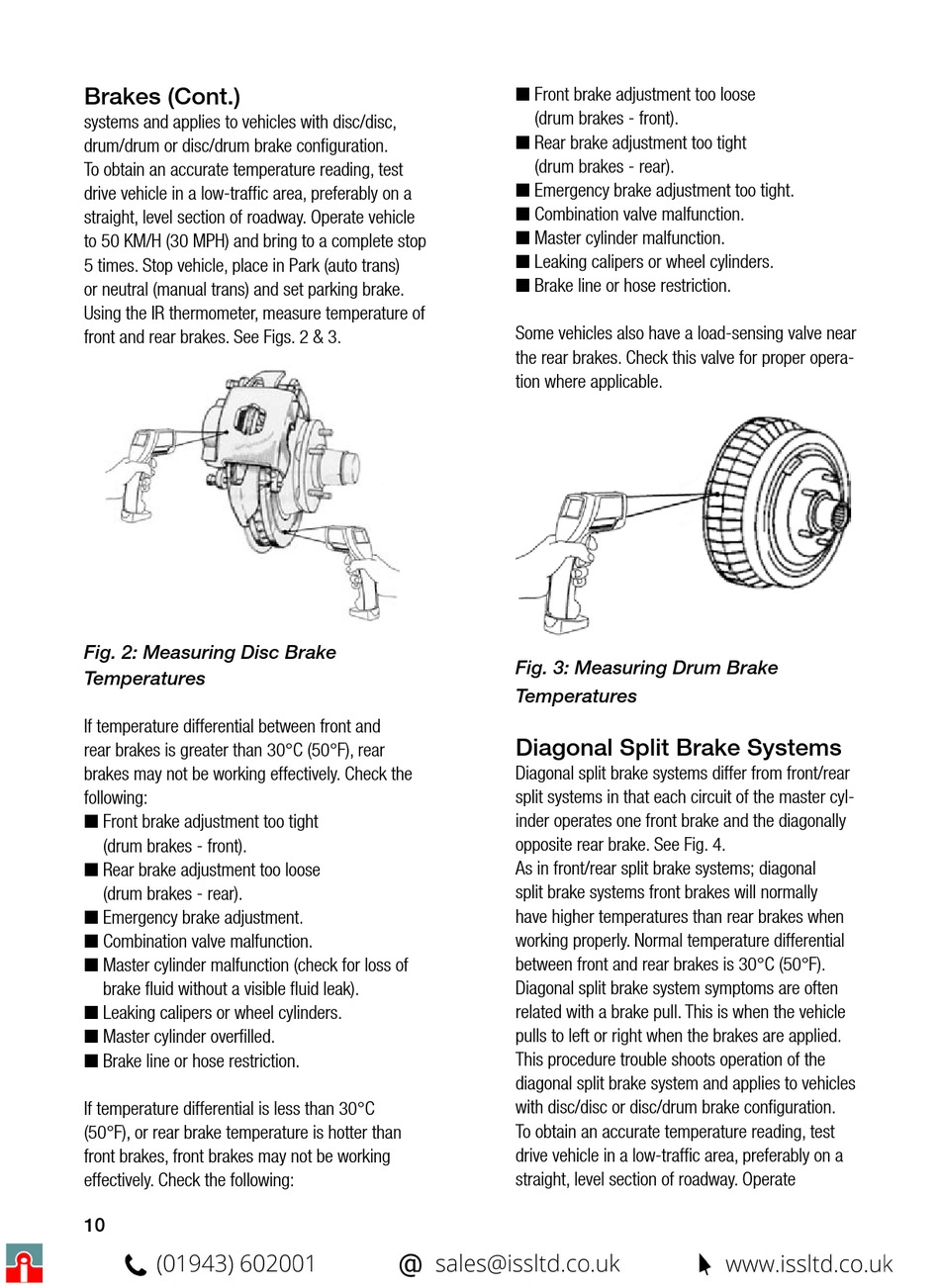 Brakes (Cont.)
systems and applies to vehicles with disc/disc, drum/drum or disc/drum brake configuration.
To obtain an accurate temperature reading, test drive vehicle in a low-traffic area, preferably on a straight, level section of roadway. Operate vehicle to 50 KM/H (30 MPH) and bring to a complete stop 5 times. Stop vehicle, place in Park (auto trans) or neutral (manual trans) and set parking brake. Using the IR thermometer, measure temperature of front and rear brakes. See Figs. 2 & 3.

Fig. 2: Measuring Disc Brake Temperatures

If temperature differential between front and rear brakes is greater than 30°C (50°F), rear brakes may not be working effectively. Check the following:
■ Front brake adjustment too tight (drum brakes - front).
■ Rear brake adjustment too loose (drum brakes - rear).
■ Emergency brake adjustment.
■ Combination valve malfunction.
■ Master cylinder malfunction (check for loss of brake fluid without a visible fluid leak).
■ Leaking calipers or wheel cylinders.
■ Master cylinder overfilled.
■ Brake line or hose restriction.

If temperature differential is less than 30°C (50°F), or rear brake temperature is hotter than front brakes, front brakes may not be working effectively. Check the following:

■ Front brake adjustment too loose (drum brakes - front).
■ Rear brake adjustment too tight (drum brakes - rear).
■ Emergency brake adjustment too tight.
■ Combination valve malfunction.
■ Master cylinder malfunction.
■ Leaking calipers or wheel cylinders.
■ Brake line or hose restriction.

Some vehicles also have a load-sensing valve near the rear brakes. Check this valve for proper operation where applicable.

Fig. 3: Measuring Drum Brake Temperatures

Diagonal Split Brake Systems
Diagonal split brake systems differ from front/rear split systems in that each circuit of the master cylinder operates one front brake and the diagonally opposite rear brake. See Fig. 4.
As in front/rear split brake systems; diagonal split brake systems front brakes will normally have higher temperatures than rear brakes when working properly. Normal temperature differential between front and rear brakes is 30°C (50°F).
Diagonal split brake system symptoms are often related with a brake pull. This is when the vehicle pulls to left or right when the brakes are applied.
This procedure trouble shoots operation of the diagonal split brake system and applies to vehicles with disc/disc or disc/drum brake configuration.
To obtain an accurate temperature reading, test drive vehicle in a low-traffic area, preferably on a straight, level section of roadway. Operate

10

(01943) 602001 @ sales@issltd.co.uk www.issltd.co.uk